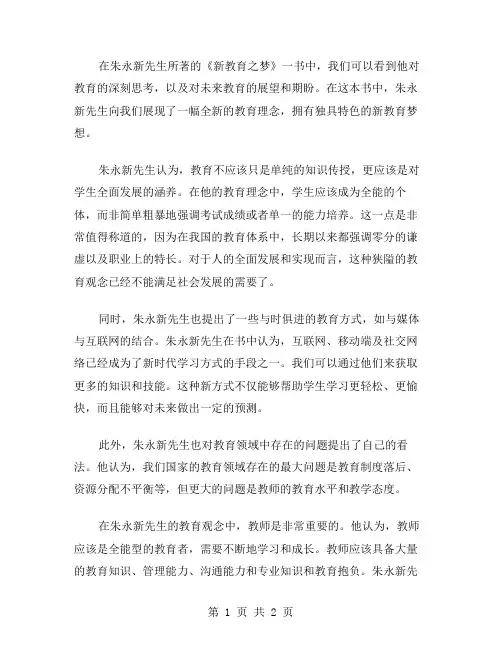 在朱永新先生所著的《新教育之梦》一书中，我们可以看到他对教育的深刻思考，以及对未来教育的展望和期盼。在这本书中，朱永新先生向我们展现了一幅全新的教育理念，拥有独具特色的新教育梦想。

朱永新先生认为，教育不应该只是单纯的知识传授，更应该是对学生全面发展的涵养。在他的教育理念中，学生应该成为全能的个体，而非简单粗暴地强调考试成绩或者单一的能力培养。这一点是非常值得称道的，因为在我国的教育体系中，长期以来都强调零分的谦虚以及职业上的特长。对于人的全面发展和实现而言，这种狭隘的教育观念已经不能满足社会发展的需要了。

同时，朱永新先生也提出了一些与时俱进的教育方式，如与媒体与互联网的结合。朱永新先生在书中认为，互联网、移动端及社交网络已经成为了新时代学习方式的手段之一。我们可以通过他们来获取更多的知识和技能。这种新方式不仅能够帮助学生学习更轻松、更愉快，而且能够对未来做出一定的预测。

此外，朱永新先生也对教育领域中存在的问题提出了自己的看法。他认为，我们国家的教育领域存在的最大问题是教育制度落后、资源分配不平衡等，但更大的问题是教师的教育水平和教学态度。

在朱永新先生的教育观念中，教师是非常重要的。他认为，教师应该是全能型的教育者，需要不断地学习和成长。教师应该具备大量的教育知识、管理能力、沟通能力和专业知识和教育抱负。朱永新先

第 1 页 共 2 页